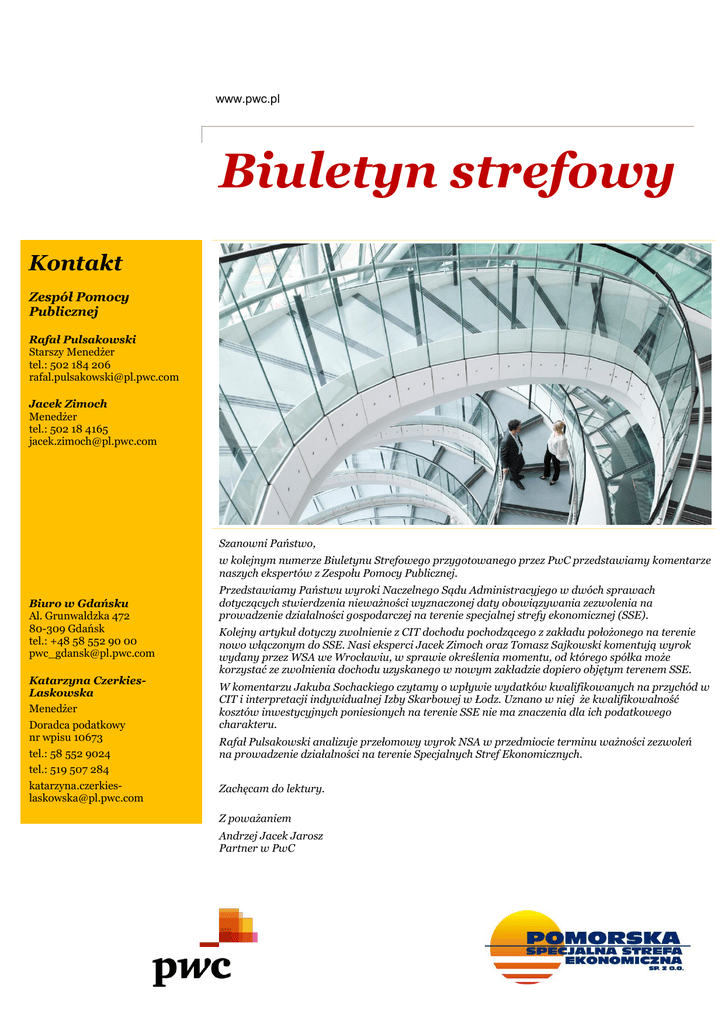 www.pwc.pl

Biuletyn strefowy

Kontakt

Zespół Pomocy Publicznej

Rafał Pulsakowski
Starszy Menedżer
tel.: 502 184 206
rafal.pulsakowski@pl.pwc.com

Jacek Zimoch
Menedżer
tel.: 502 18 4165
jacek.zimoch@pl.pwc.com

Biuro w Gdańsku
Al. Grunwaldzka 472
80-309 Gdańsk
tel.: +48 58 552 90 00
pwc_gdansk@pl.pwc.com

Katarzyna Czerkies-Laskowska
Menedżer
Doradca podatkowy nr wpisu 10673
tel.: 58 552 9024
tel.: 519 507 284
katarzyna.czerkies-laskowska@pl.pwc.com

Szanowni Państwo,

w kolejnym numerze Biuletynu Strefowego przygotowanego przez PwC przedstawiamy komentarze naszych ekspertów z Zespołu Pomocy Publicznej.

Przedstawiamy Państwu wyroki Naczelnego Sądu Administracyjnego w dwóch sprawach dotyczących stwierdzenia nieważności wyznaczonej daty obowiązywania zezwolenia na prowadzenie działalności gospodarczej na terenie specjalnej strefy ekonomicznej (SSE).

Kolejny artykuł dotyczy zwolnienie z CIT dochodu pochodzącego z zakładu położonego na terenie nowo włączonym do SSE. Nasi eksperci Jacek Zimoch oraz Tomasz Sajkowski komentują wyrok wydany przez WSA we Wrocławiu, w sprawie określenia momentu, od którego spółka może korzystać ze zwolnienia dochodu uzyskanego w nowym zakładzie dopiero objętym terenem SSE.

W komentarzu Jakuba Sochackiego czytamy o wpływie wydatków kwalifikowanych na przychód w CIT i interpretacji indywidualnej Izby Skarbowej w Łodz. Uznano w niej że kwalifikowalność kosztów inwestycyjnych poniesionych na terenie SSE nie ma znaczenia dla ich podatkowego charakteru.

Rafał Pulsakowski analizuje przełomowy wyrok NSA w przedmiocie terminu ważności zezwoleń na prowadzenie działalności na terenie Specjalnych Stref Ekonomicznych.

Zachęcam do lektury.

Z poważaniem

Andrzej Jacek Jarosz
Partner w PwC

pwc

POMORSKA SPECJALNA STREFA EKONOMICZNA SP. Z O.O.